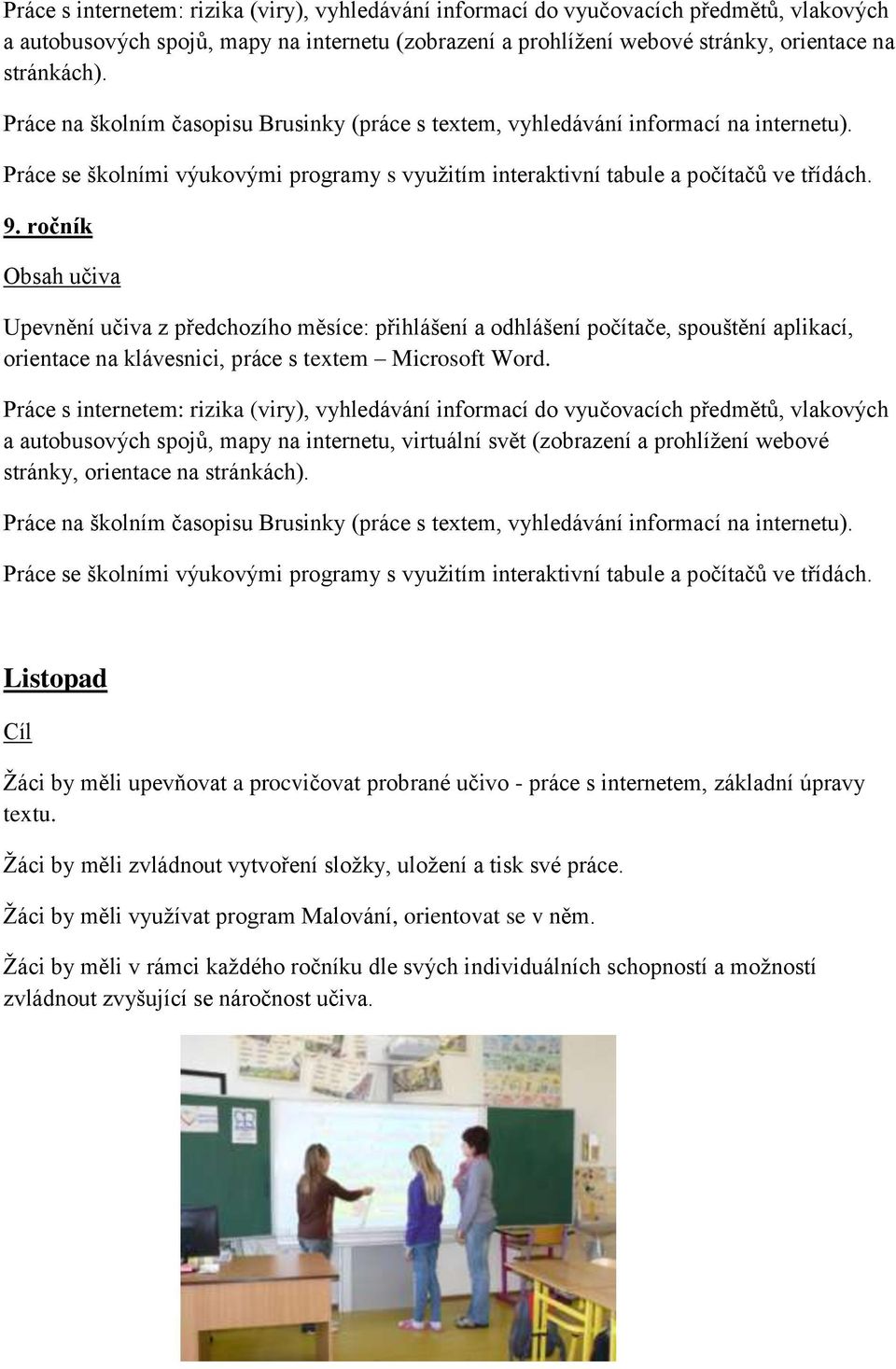 Práce s internetem: rizika (viry), vyhledávání informací do vyučovacích předmětů, vlakových a autobusových spojů, mapy na internetu (zobrazení a prohlížení webové stránky, orientace na stránkách).

Práce na školním časopisu Brusinky (práce s textem, vyhledávání informací na internetu).

Práce se školními výukovými programy s využitím interaktivní tabule a počítačů ve třídách.

9. ročník

Obsah učiva

Upevnění učiva z předchozího měsíce: přihlášení a odhlášení počítače, spouštění aplikací, orientace na klávesnici, práce s textem – Microsoft Word.

Práce s internetem: rizika (viry), vyhledávání informací do vyučovacích předmětů, vlakových a autobusových spojů, mapy na internetu, virtuální svět (zobrazení a prohlížení webové stránky, orientace na stránkách).

Práce na školním časopisu Brusinky (práce s textem, vyhledávání informací na internetu).

Práce se školními výukovými programy s využitím interaktivní tabule a počítačů ve třídách.

Listopad

Cíl

Žáci by měli upevňovat a procvičovat probrané učivo - práce s internetem, základní úpravy textu.

Žáci by měli zvládnout vytvoření složky, uložení a tisk své práce.

Žáci by měli využívat program Malování, orientovat se v něm.

Žáci by měli v rámci každého ročníku dle svých individuálních schopností a možností zvládnout zvyšující se náročnost učiva.